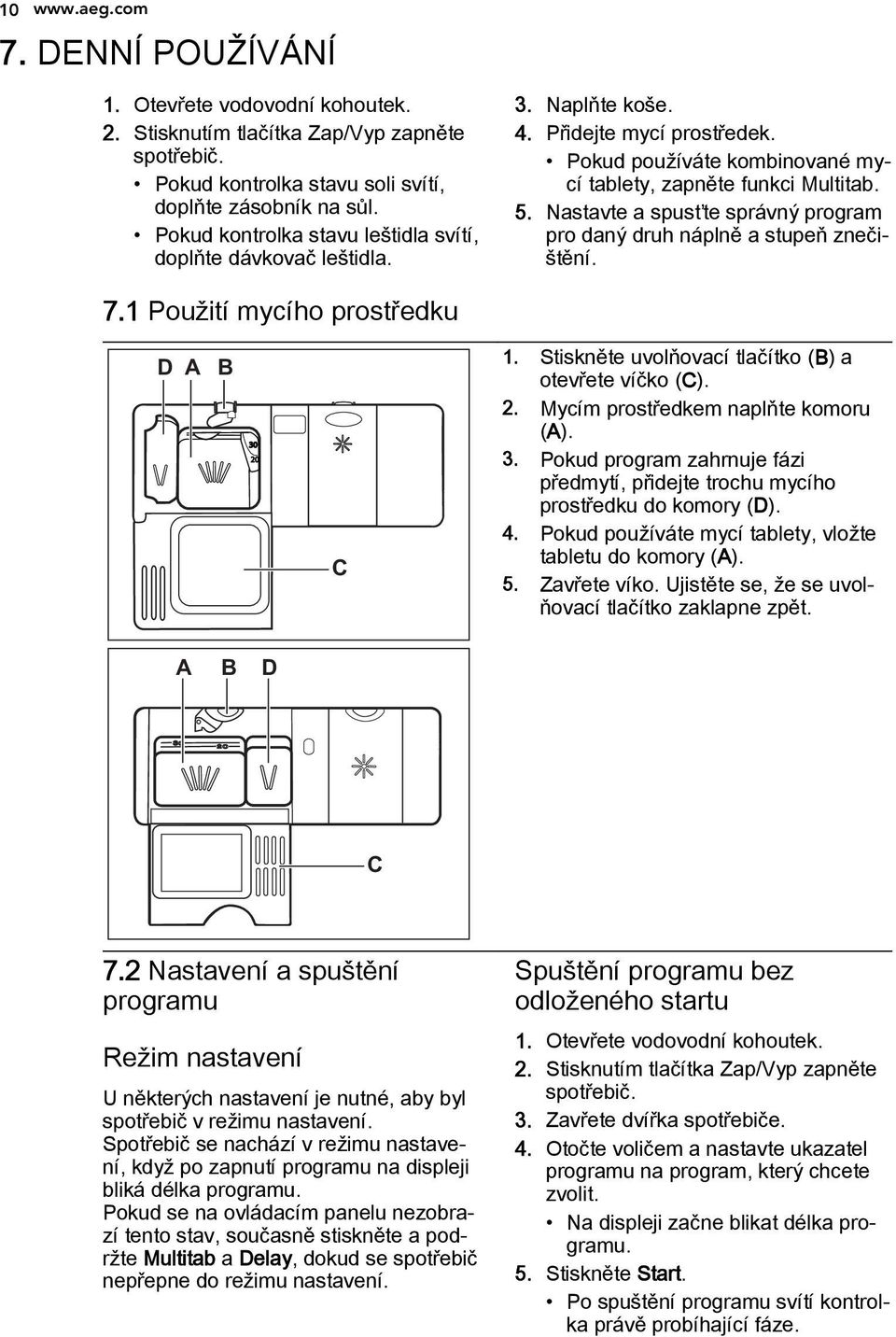 10 www.aeg.com

7. DENNÍ POUŽÍVÁNÍ

1. Otevřete vodovodní kohoutek.
2. Stisknutím tlačítka Zap/Vyp zapněte spotřebič.
• Pokud kontrolka stavu soli svítí, doplňte zásobník na sůl.
• Pokud kontrolka stavu leštidla svítí, doplňte dávkovač leštidla.
3. Naplňte koše.
4. Přidejte mycí prostředek.
• Pokud používáte kombinované mycí tablety, zapněte funkci Multitab.
5. Nastavte a spusťte správný program pro daný druh náplně a stupeň znečištění.

7.1 Použití mycího prostředku

D A B

30
20

C

1. Stiskněte uvolňovací tlačítko (B) a otevřete víčko (C).
2. Mycím prostředkem naplňte komoru (A).
3. Pokud program zahrnuje fázi předmytí, přidejte trochu mycího prostředku do komory (D).
4. Pokud používáte mycí tablety, vložte tabletu do komory (A).
5. Zavřete víko. Ujistěte se, že se uvolňovací tlačítko zaklapne zpět.

A B D

C

7.2 Nastavení a spuštění programu

Režim nastavení

U některých nastavení je nutné, aby byl spotřebič v režimu nastavení.
Spotřebič se nachází v režimu nastavení, když po zapnutí programu na displeji bliká délka programu.
Pokud se na ovládacím panelu nezobrazí tento stav, současně stiskněte a podržte Multitab a Delay, dokud se spotřebič nepřepne do režimu nastavení.

Spuštění programu bez odloženého startu

1. Otevřete vodovodní kohoutek.
2. Stisknutím tlačítka Zap/Vyp zapněte spotřebič.
3. Zavřete dvířka spotřebiče.
4. Otočte voličem a nastavte ukazatel programu na program, který chcete zvolit.
• Na displeji začne blikat délka programu.
5. Stiskněte Start.
• Po spuštění programu svítí kontrolka právě probíhající fáze.